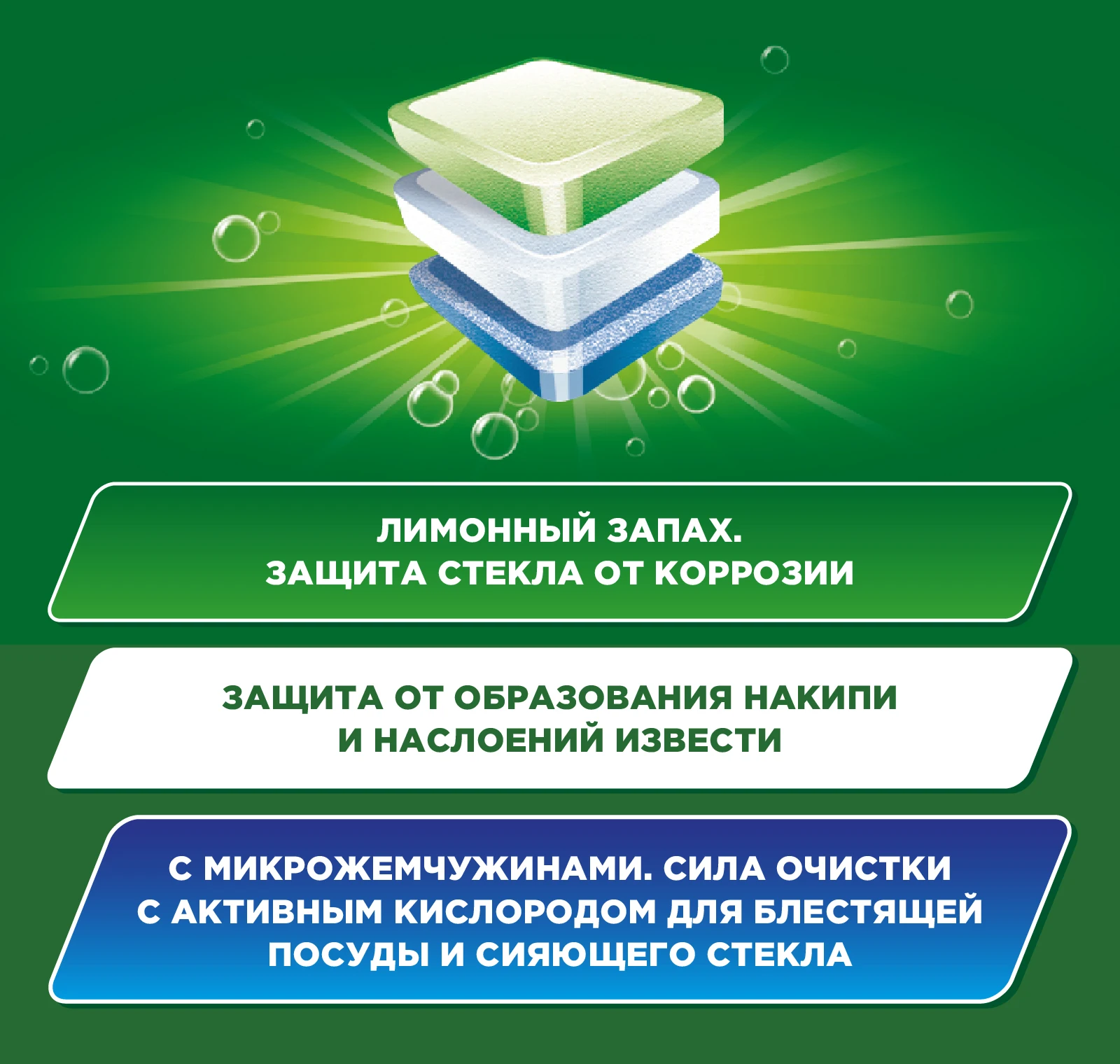 ЛИМОННЫЙ ЗАПАХ.
ЗАЩИТА СТЕКЛА ОТ КОРРОЗИИ

ЗАЩИТА ОТ ОБРАЗОВАНИЯ НАКИПИ
И НАСЛОЕНИЙ ИЗВЕСТИ

С МИКРОЖЕМЧУЖИНАМИ. СИЛА ОЧИСТКИ
С АКТИВНЫМ КИСЛОРОДОМ ДЛЯ БЛЕСТЯЩЕЙ
ПОСУДЫ И СИЯЮЩЕГО СТЕКЛА